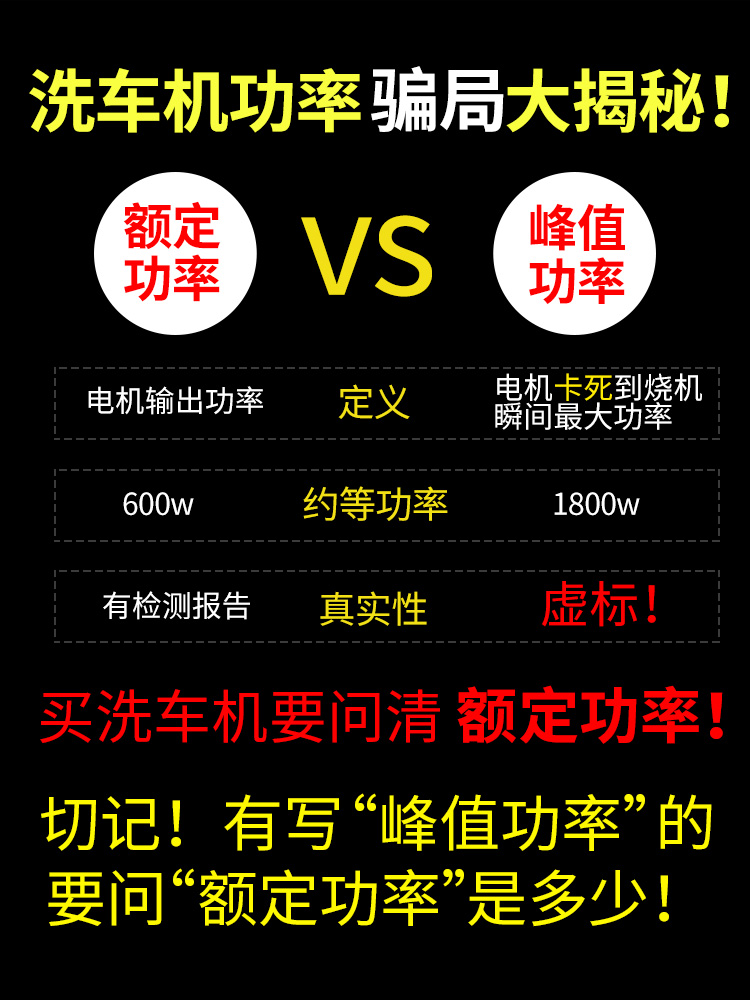 洗车机功率骗局大揭秘!

额定功率 VS 峰值功率

| 电机输出功率 | 定义 | 电机卡死到烧机瞬间最大功率 |
|---|---|---|
| 600w | 约等功率 | 1800w |
| 有检测报告 | 真实性 | 虚标! |

买洗车机要问清 额定功率!

切记!有写“峰值功率”的要问“额定功率”是多少!